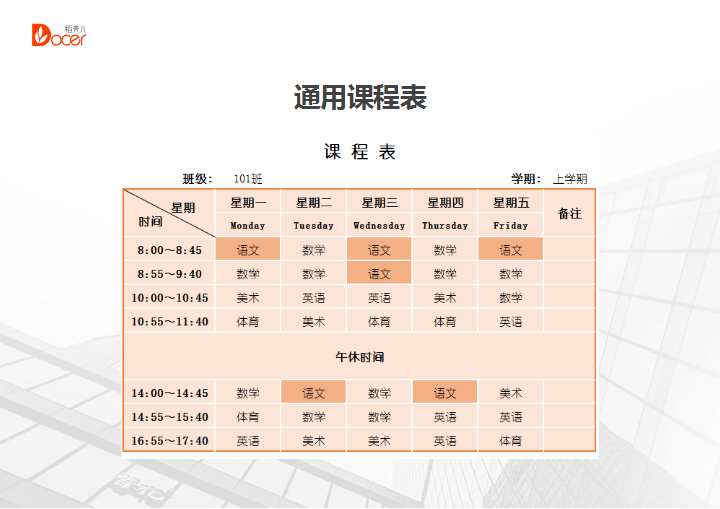 稻壳儿
Docer

通用课程表

课 程 表

班级： 101班　　学期： 上学期

| 星期 / 时间 | 星期一 Monday | 星期二 Tuesday | 星期三 Wednesday | 星期四 Thursday | 星期五 Friday | 备注 |
|---|---|---|---|---|---|---|
| 8:00～8:45 | 语文 | 数学 | 语文 | 数学 | 语文 | |
| 8:55～9:40 | 数学 | 数学 | 语文 | 数学 | 数学 | |
| 10:00～10:45 | 美术 | 英语 | 英语 | 美术 | 数学 | |
| 10:55～11:40 | 体育 | 美术 | 体育 | 体育 | 英语 | |
| 午休时间 | | | | | | |
| 14:00～14:45 | 数学 | 语文 | 数学 | 语文 | 美术 | |
| 14:55～15:40 | 体育 | 数学 | 数学 | 英语 | 英语 | |
| 16:55～17:40 | 英语 | 美术 | 美术 | 英语 | 体育 | |